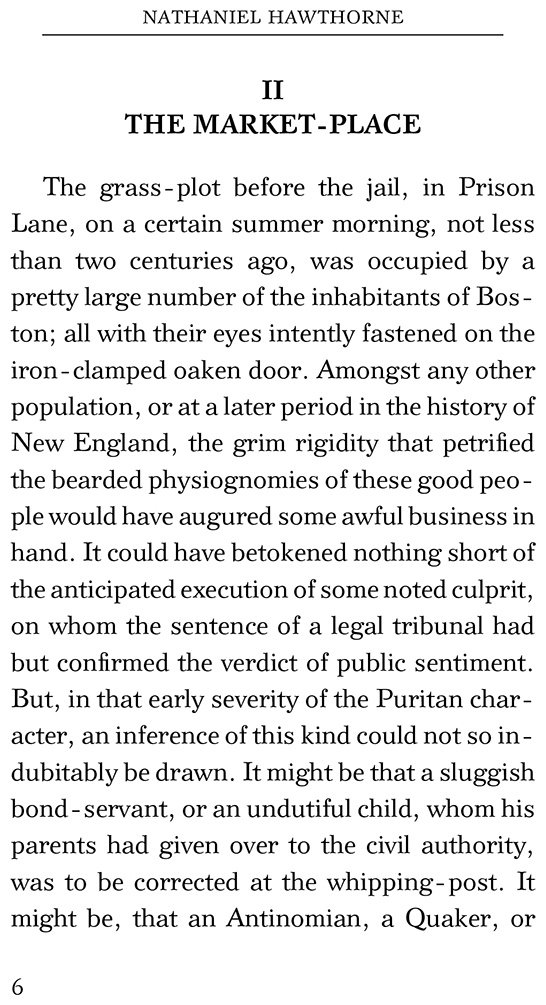 NATHANIEL HAWTHORNE

II
THE MARKET-PLACE

The grass-plot before the jail, in Prison Lane, on a certain summer morning, not less than two centuries ago, was occupied by a pretty large number of the inhabitants of Boston; all with their eyes intently fastened on the iron-clamped oaken door. Amongst any other population, or at a later period in the history of New England, the grim rigidity that petrified the bearded physiognomies of these good people would have augured some awful business in hand. It could have betokened nothing short of the anticipated execution of some noted culprit, on whom the sentence of a legal tribunal had but confirmed the verdict of public sentiment. But, in that early severity of the Puritan character, an inference of this kind could not so indubitably be drawn. It might be that a sluggish bond-servant, or an undutiful child, whom his parents had given over to the civil authority, was to be corrected at the whipping-post. It might be, that an Antinomian, a Quaker, or

6